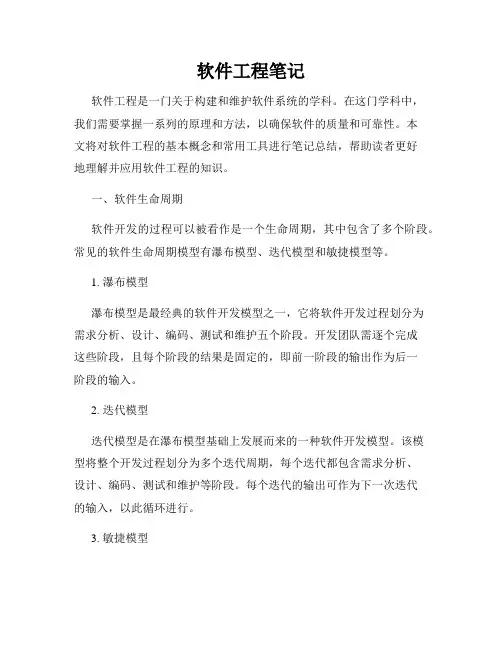 软件工程笔记

软件工程是一门关于构建和维护软件系统的学科。在这门学科中，我们需要掌握一系列的原理和方法，以确保软件的质量和可靠性。本文将对软件工程的基本概念和常用工具进行笔记总结，帮助读者更好地理解并应用软件工程的知识。

一、软件生命周期

软件开发的过程可以被看作是一个生命周期，其中包含了多个阶段。常见的软件生命周期模型有瀑布模型、迭代模型和敏捷模型等。

1. 瀑布模型

瀑布模型是最经典的软件开发模型之一，它将软件开发过程划分为需求分析、设计、编码、测试和维护五个阶段。开发团队需逐个完成这些阶段，且每个阶段的结果是固定的，即前一阶段的输出作为后一阶段的输入。

2. 迭代模型

迭代模型是在瀑布模型基础上发展而来的一种软件开发模型。该模型将整个开发过程划分为多个迭代周期，每个迭代都包含需求分析、设计、编码、测试和维护等阶段。每个迭代的输出可作为下一次迭代的输入，以此循环进行。

3. 敏捷模型